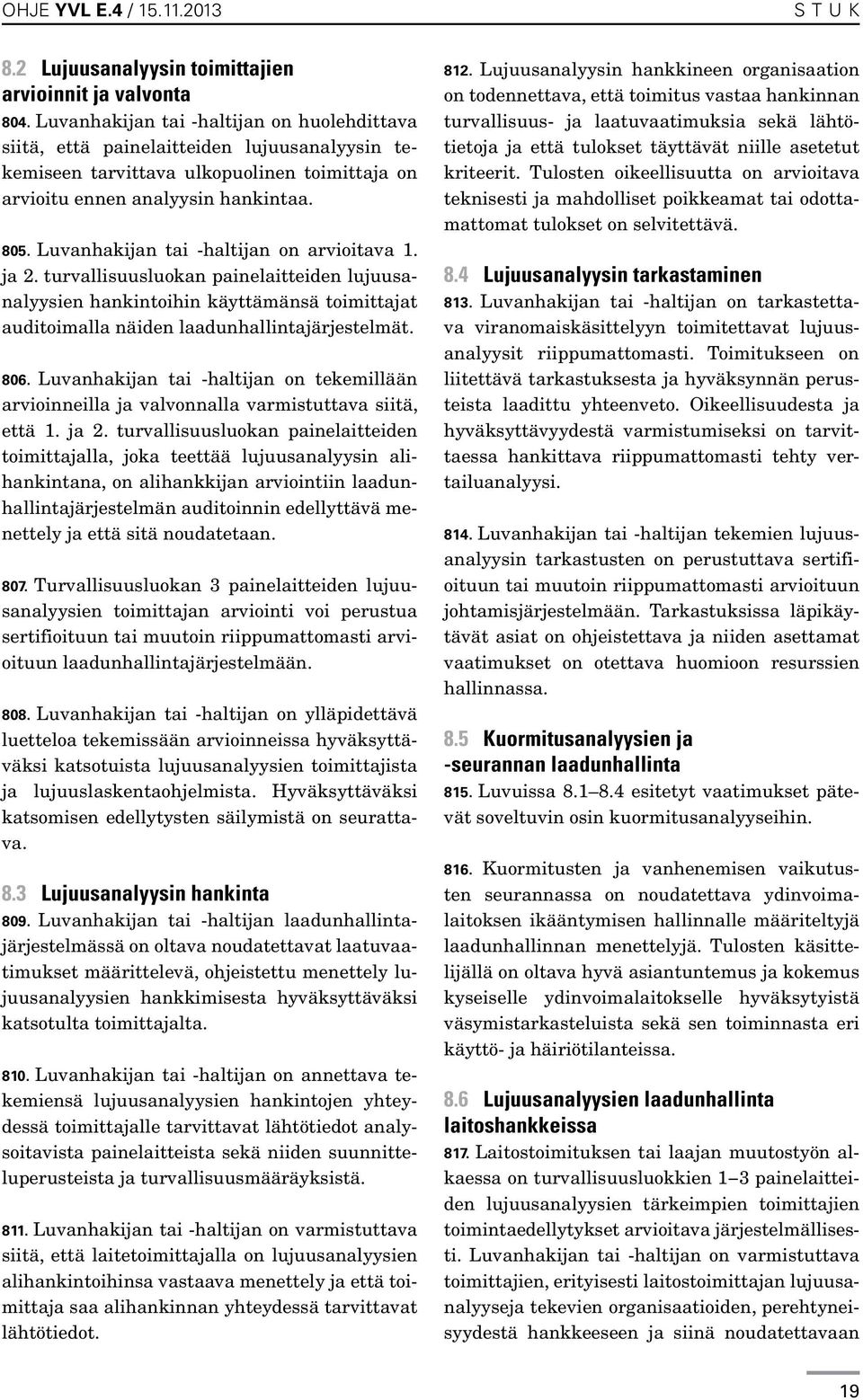 OHJE YVL E.4 / 15.11.2013

S T U K

8.2 Lujuusanalyysin toimittajien arvioinnit ja valvonta

804. Luvanhakijan tai -haltijan on huolehdittava siitä, että painelaitteiden lujuusanalyysin tekemiseen tarvittava ulkopuolinen toimittaja on arvioitu ennen analyysin hankintaa.

805. Luvanhakijan tai -haltijan on arvioitava 1. ja 2. turvallisuusluokan painelaitteiden lujuusanalyysien hankintoihin käyttämänsä toimittajat auditoimalla näiden laadunhallintajärjestelmät.

806. Luvanhakijan tai -haltijan on tekemillään arvioinneilla ja valvonnalla varmistuttava siitä, että 1. ja 2. turvallisuusluokan painelaitteiden toimittajalla, joka teettää lujuusanalyysin alihankintana, on alihankkijan arviointiin laadunhallintajärjestelmän auditoinnin edellyttävä menettely ja että sitä noudatetaan.

807. Turvallisuusluokan 3 painelaitteiden lujuusanalyysien toimittajan arviointi voi perustua sertifioituun tai muutoin riippumattomasti arvioituun laadunhallintajärjestelmään.

808. Luvanhakijan tai -haltijan on ylläpidettävä luetteloa tekemissään arvioinneissa hyväksyttäväksi katsotuista lujuusanalyysien toimittajista ja lujuuslaskentaohjelmista. Hyväksyttäväksi katsomisen edellytysten säilymistä on seurattava.

8.3 Lujuusanalyysin hankinta

809. Luvanhakijan tai -haltijan laadunhallintajärjestelmässä on oltava noudatettavat laatuvaatimukset määrittelevä, ohjeistettu menettely lujuusanalyysien hankkimisesta hyväksyttäväksi katsotulta toimittajalta.

810. Luvanhakijan tai -haltijan on annettava tekemiensä lujuusanalyysien hankintojen yhteydessä toimittajalle tarvittavat lähtötiedot analysoitavista painelaitteista sekä niiden suunnitteluperusteista ja turvallisuusmääräyksistä.

811. Luvanhakijan tai -haltijan on varmistuttava siitä, että laitetoimittajalla on lujuusanalyysien alihankintoihinsa vastaava menettely ja että toimittaja saa alihankinnan yhteydessä tarvittavat lähtötiedot.

812. Lujuusanalyysin hankkineen organisaation on todennettava, että toimitus vastaa hankinnan turvallisuus- ja laatuvaatimuksia sekä lähtötietoja ja että tulokset täyttävät niille asetetut kriteerit. Tulosten oikeellisuutta on arvioitava teknisesti ja mahdolliset poikkeamat tai odottamattomat tulokset on selvitettävä.

8.4 Lujuusanalyysin tarkastaminen

813. Luvanhakijan tai -haltijan on tarkastettava viranomaiskäsittelyyn toimitettavat lujuusanalyysit riippumattomasti. Toimitukseen on liitettävä tarkastuksesta ja hyväksynnän perusteista laadittu yhteenveto. Oikeellisuudesta ja hyväksyttävyydestä varmistumiseksi on tarvittaessa hankittava riippumattomasti tehty vertailuanalyysi.

814. Luvanhakijan tai -haltijan tekemien lujuusanalyysin tarkastusten on perustuttava sertifioituun tai muutoin riippumattomasti arvioituun johtamisjärjestelmään. Tarkastuksissa läpikäytävät asiat on ohjeistettava ja niiden asettamat vaatimukset on otettava huomioon resurssien hallinnassa.

8.5 Kuormitusanalyysien ja -seurannan laadunhallinta

815. Luvuissa 8.1–8.4 esitetyt vaatimukset pätevät soveltuvin osin kuormitusanalyyseihin.

816. Kuormitusten ja vanhenemisen vaikutusten seurannassa on noudatettava ydinvoimalaitoksen ikääntymisen hallinnalle määriteltyjä laadunhallinnan menettelyjä. Tulosten käsittelijällä on oltava hyvä asiantuntemus ja kokemus kyseiselle ydinvoimalaitokselle hyväksytyistä väsymistarkasteluista sekä sen toiminnasta eri käyttö- ja häiriötilanteissa.

8.6 Lujuusanalyysien laadunhallinta laitoshankkeissa

817. Laitostoimituksen tai laajan muutostyön alkaessa on turvallisuusluokkien 1–3 painelaitteiden lujuusanalyysien tärkeimpien toimittajien toimintaedellytykset arvioitava järjestelmällisesti. Luvanhakijan tai -haltijan on varmistuttava toimittajien, erityisesti laitostoimittajan lujuusanalyyseja tekevien organisaatioiden, perehtyneisyydestä hankkeeseen ja siinä noudatettavaan

19